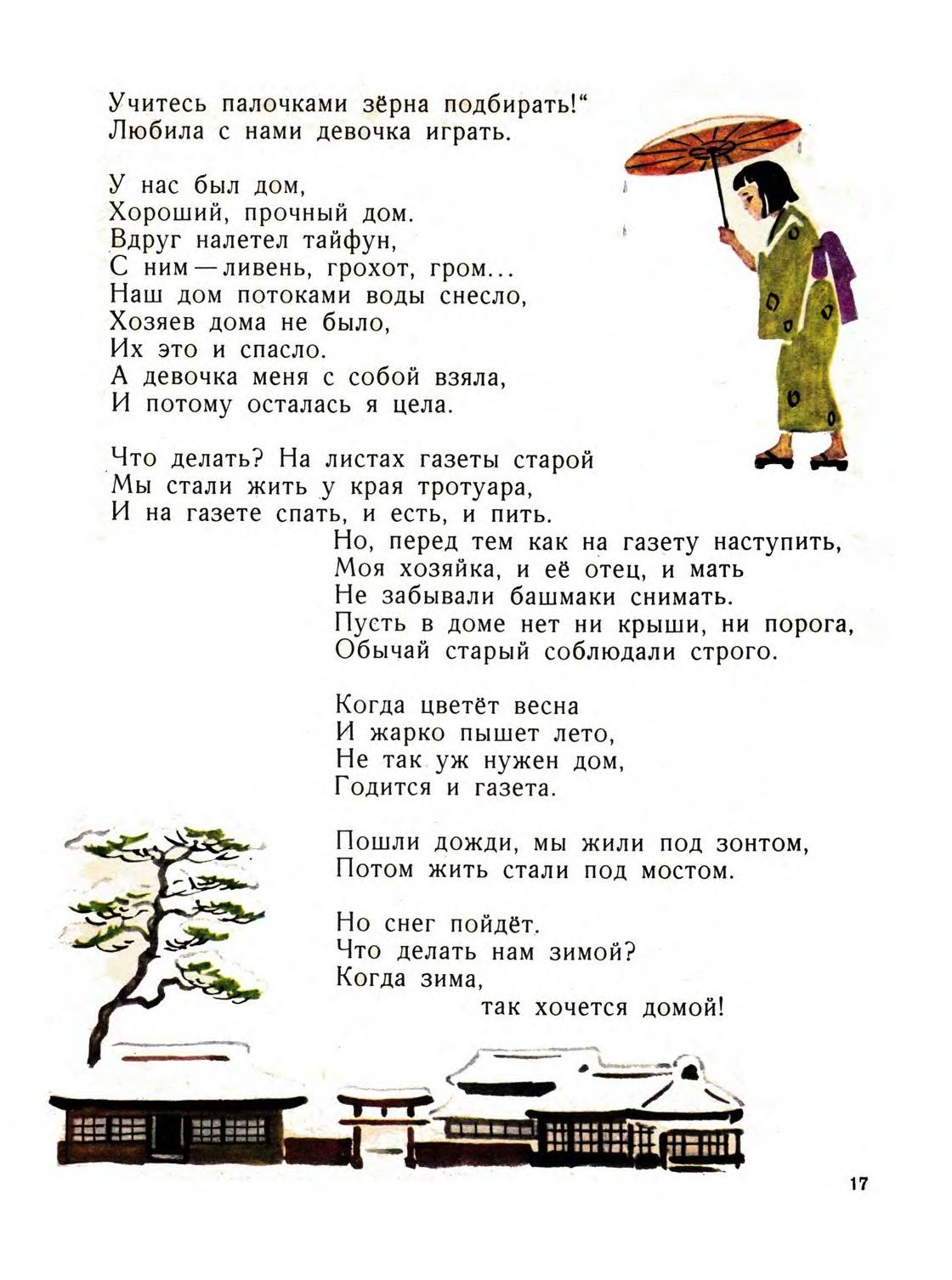 Учитесь палочками зёрна подбирать!“
Любила с нами девочка играть.

У нас был дом,
Хороший, прочный дом.
Вдруг налетел тайфун,
С ним — ливень, грохот, гром...
Наш дом потоками воды снесло,
Хозяев дома не было,
Их это и спасло.
А девочка меня с собой взяла,
И потому осталась я цела.

Что делать? На листах газеты старой
Мы стали жить у края тротуара,
И на газете спать, и есть, и пить.
Но, перед тем как на газету наступить,
Моя хозяйка, и её отец, и мать
Не забывали башмаки снимать.
Пусть в доме нет ни крыши, ни порога,
Обычай старый соблюдали строго.

Когда цветёт весна
И жарко пышет лето,
Не так уж нужен дом,
Годится и газета.

Пошли дожди, мы жили под зонтом,
Потом жить стали под мостом.

Но снег пойдёт.
Что делать нам зимой?
Когда зима,
так хочется домой!

17